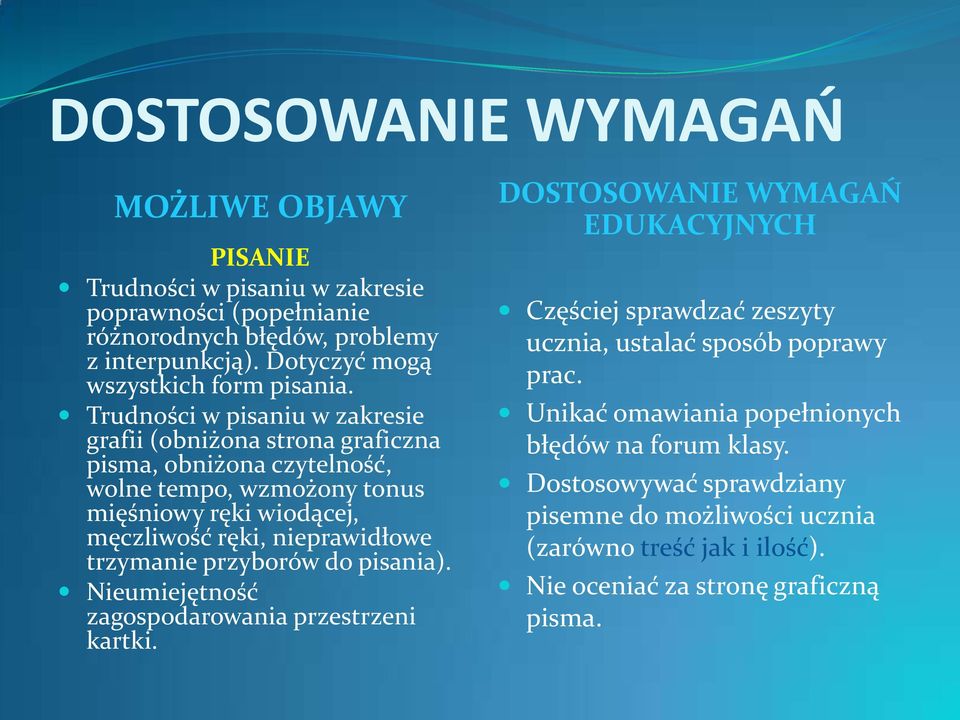 DOSTOSOWANIE WYMAGAŃ

MOŻLIWE OBJAWY

PISANIE

- Trudności w pisaniu w zakresie poprawności (popełnianie różnorodnych błędów, problemy z interpunkcją). Dotyczyć mogą wszystkich form pisania.
- Trudności w pisaniu w zakresie grafii (obniżona strona graficzna pisma, obniżona czytelność, wolne tempo, wzmożony tonus mięśniowy ręki wiodącej, męczliwość ręki, nieprawidłowe trzymanie przyborów do pisania).
- Nieumiejętność zagospodarowania przestrzeni kartki.

DOSTOSOWANIE WYMAGAŃ EDUKACYJNYCH

- Częściej sprawdzać zeszyty ucznia, ustalać sposób poprawy prac.
- Unikać omawiania popełnionych błędów na forum klasy.
- Dostosowywać sprawdziany pisemne do możliwości ucznia (zarówno treść jak i ilość).
- Nie oceniać za stronę graficzną pisma.